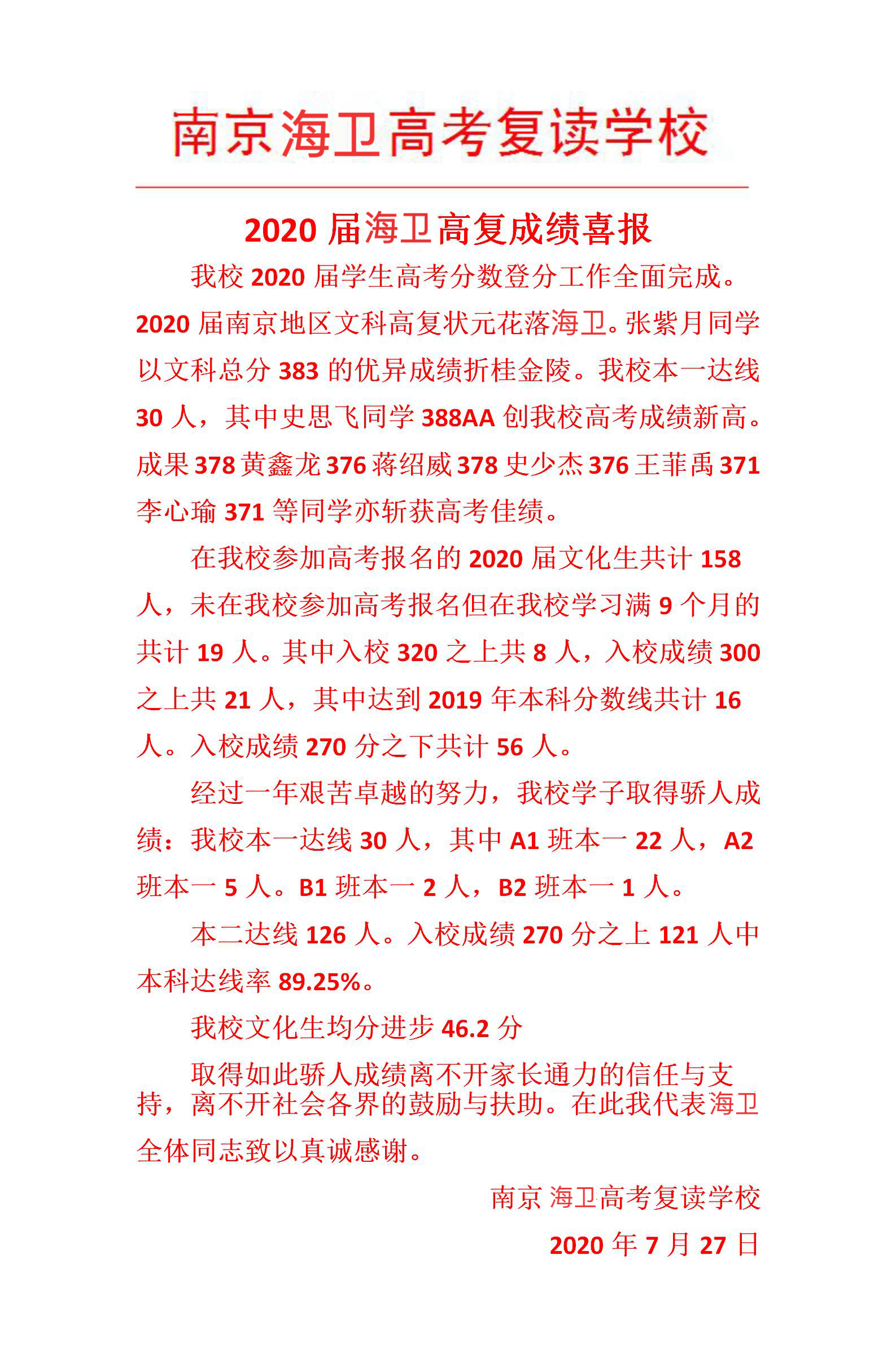 南京海卫高考复读学校

2020 届海卫高复成绩喜报

我校 2020 届学生高考分数登分工作全面完成。2020 届南京地区文科高复状元花落海卫。张紫月同学以文科总分 383 的优异成绩折桂金陵。我校本一达线 30 人，其中史思飞同学 388AA 创我校高考成绩新高。成果 378 黄鑫龙 376 蒋绍威 378 史少杰 376 王菲禹 371 李心瑜 371 等同学亦斩获高考佳绩。

在我校参加高考报名的 2020 届文化生共计 158 人，未在我校参加高考报名但在我校学习满 9 个月的共计 19 人。其中入校 320 之上共 8 人，入校成绩 300 之上共 21 人，其中达到 2019 年本科分数线共计 16 人。入校成绩 270 分之下共计 56 人。

经过一年艰苦卓越的努力，我校学子取得骄人成绩：我校本一达线 30 人，其中 A1 班本一 22 人，A2 班本一 5 人。B1 班本一 2 人，B2 班本一 1 人。

本二达线 126 人。入校成绩 270 分之上 121 人中本科达线率 89.25%。

我校文化生均分进步 46.2 分

取得如此骄人成绩离不开家长通力的信任与支持，离不开社会各界的鼓励与扶助。在此我代表海卫全体同志致以真诚感谢。

南京 海卫高考复读学校

2020 年 7 月 27 日